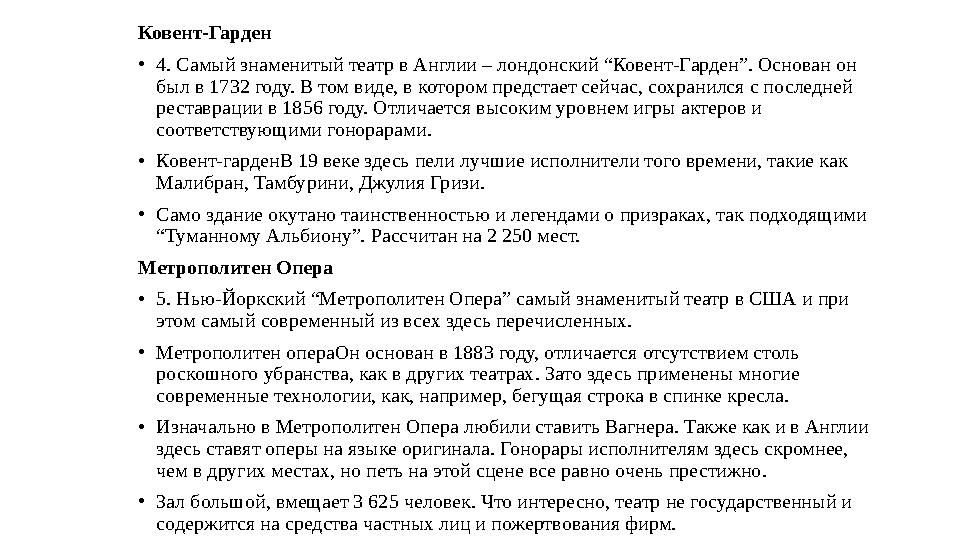 **Ковент-Гарден**

• 4. Самый знаменитый театр в Англии – лондонский “Ковент-Гарден”. Основан он был в 1732 году. В том виде, в котором предстает сейчас, сохранился с последней реставрации в 1856 году. Отличается высоким уровнем игры актеров и соответствующими гонорарами.

• Ковент-гарденВ 19 веке здесь пели лучшие исполнители того времени, такие как Малибран, Тамбурини, Джулия Гризи.

• Само здание окутано таинственностью и легендами о призраках, так подходящими “Туманному Альбиону”. Рассчитан на 2 250 мест.

**Метрополитен Опера**

• 5. Нью-Йоркский “Метрополитен Опера” самый знаменитый театр в США и при этом самый современный из всех здесь перечисленных.

• Метрополитен операОн основан в 1883 году, отличается отсутствием столь роскошного убранства, как в других театрах. Зато здесь применены многие современные технологии, как, например, бегущая строка в спинке кресла.

• Изначально в Метрополитен Опера любили ставить Вагнера. Также как и в Англии здесь ставят оперы на языке оригинала. Гонорары исполнителям здесь скромнее, чем в других местах, но петь на этой сцене все равно очень престижно.

• Зал большой, вмещает 3 625 человек. Что интересно, театр не государственный и содержится на средства частных лиц и пожертвования фирм.